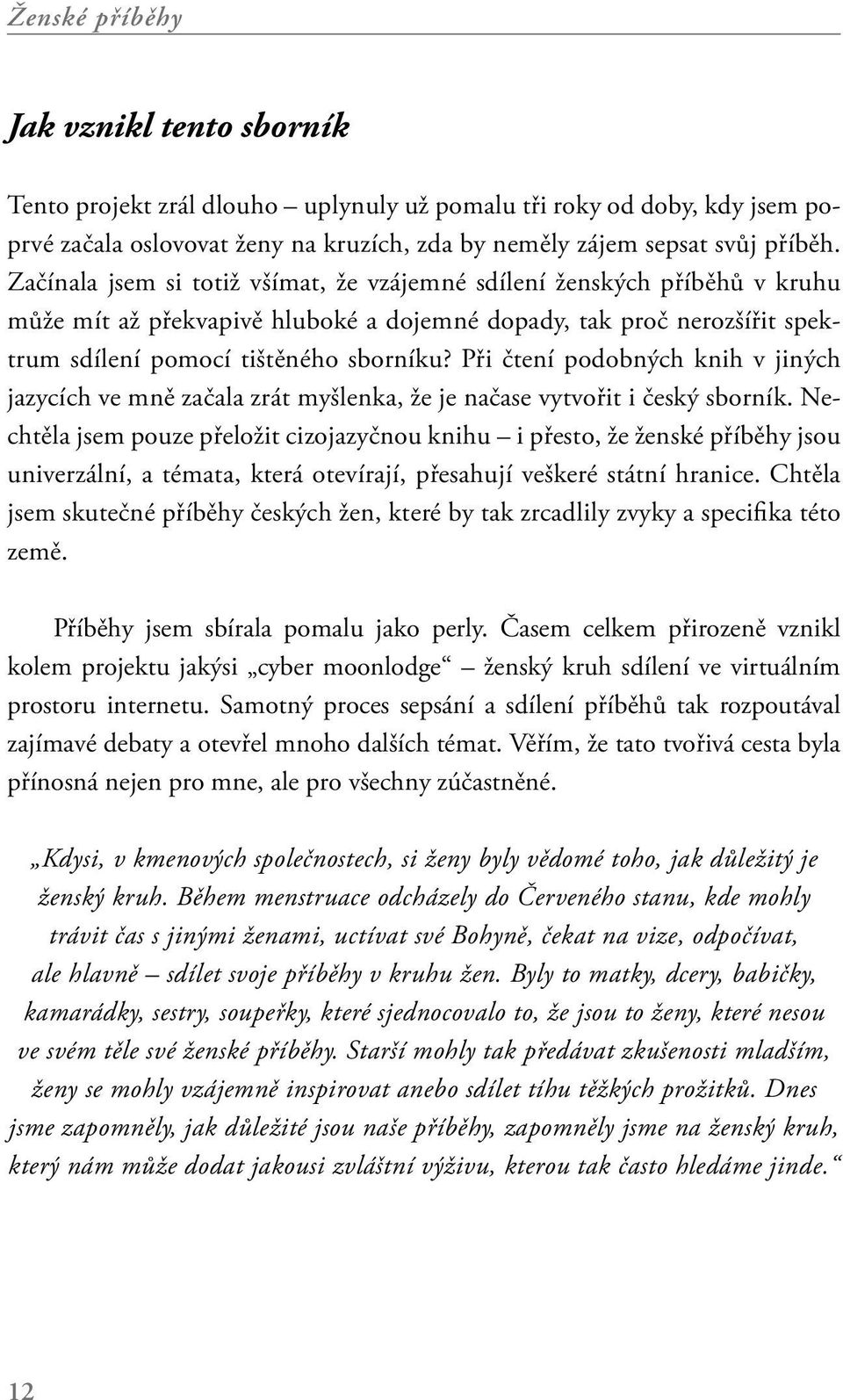 Ženské příběhy

Jak vznikl tento sborník

Tento projekt zrál dlouho – uplynuly už pomalu tři roky od doby, kdy jsem poprvé začala oslovovat ženy na kruzích, zda by neměly zájem sepsat svůj příběh. Začínala jsem si totiž všímat, že vzájemné sdílení ženských příběhů v kruhu může mít až překvapivě hluboké a dojemné dopady, tak proč nerozšířit spektrum sdílení pomocí tištěného sborníku? Při čtení podobných knih v jiných jazycích ve mně začala zrát myšlenka, že je načase vytvořit i český sborník. Nechtěla jsem pouze přeložit cizojazyčnou knihu – i přesto, že ženské příběhy jsou univerzální, a témata, která otevírají, přesahují veškeré státní hranice. Chtěla jsem skutečné příběhy českých žen, které by tak zrcadlily zvyky a specifika této země.

Příběhy jsem sbírala pomalu jako perly. Časem celkem přirozeně vznikl kolem projektu jakýsi „cyber moonlodge“ – ženský kruh sdílení ve virtuálním prostoru internetu. Samotný proces sepsání a sdílení příběhů tak rozpoutával zajímavé debaty a otevřel mnoho dalších témat. Věřím, že tato tvořivá cesta byla přínosná nejen pro mne, ale pro všechny zúčastněné.

„Kdysi, v kmenových společnostech, si ženy byly vědomé toho, jak důležitý je ženský kruh. Během menstruace odcházely do Červeného stanu, kde mohly trávit čas s jinými ženami, uctívat své Bohyně, čekat na vize, odpočívat, ale hlavně – sdílet svoje příběhy v kruhu žen. Byly to matky, dcery, babičky, kamarádky, sestry, soupeřky, které sjednocovalo to, že jsou to ženy, které nesou ve svém těle své ženské příběhy. Starší mohly tak předávat zkušenosti mladším, ženy se mohly vzájemně inspirovat anebo sdílet tíhu těžkých prožitků. Dnes jsme zapomněly, jak důležité jsou naše příběhy, zapomněly jsme na ženský kruh, který nám může dodat jakousi zvláštní výživu, kterou tak často hledáme jinde.“

12